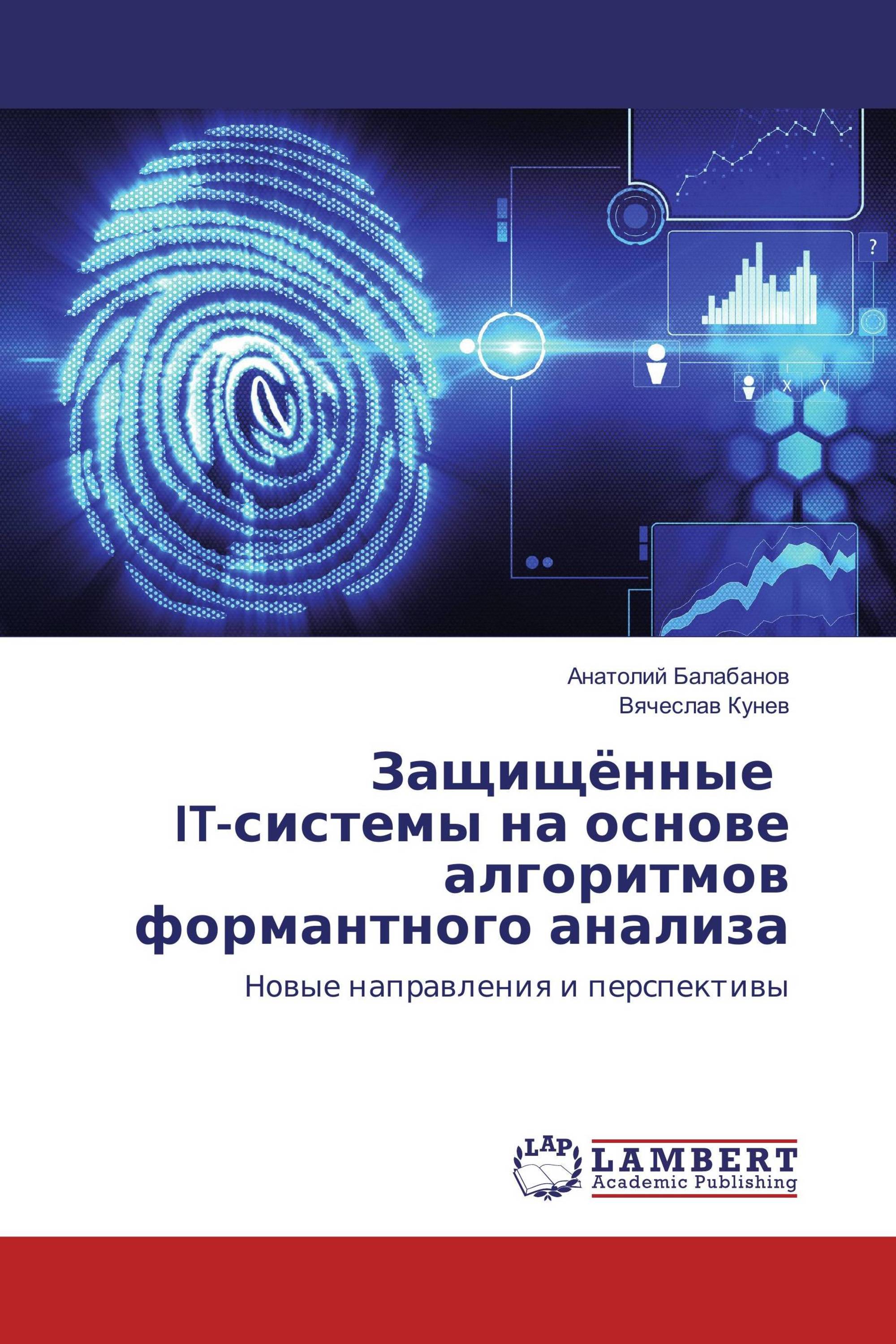 ?

X Y

Анатолий Балабанов
Вячеслав Кунев

Защищённые IT-системы на основе алгоритмов формантного анализа

Новые направления и перспективы

LAP
LAMBERT
Academic Publishing